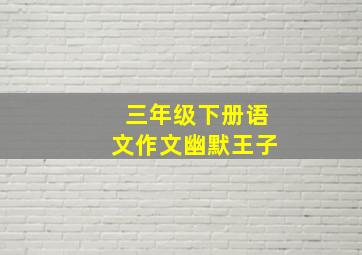 三年级下册语文作文幽默王子